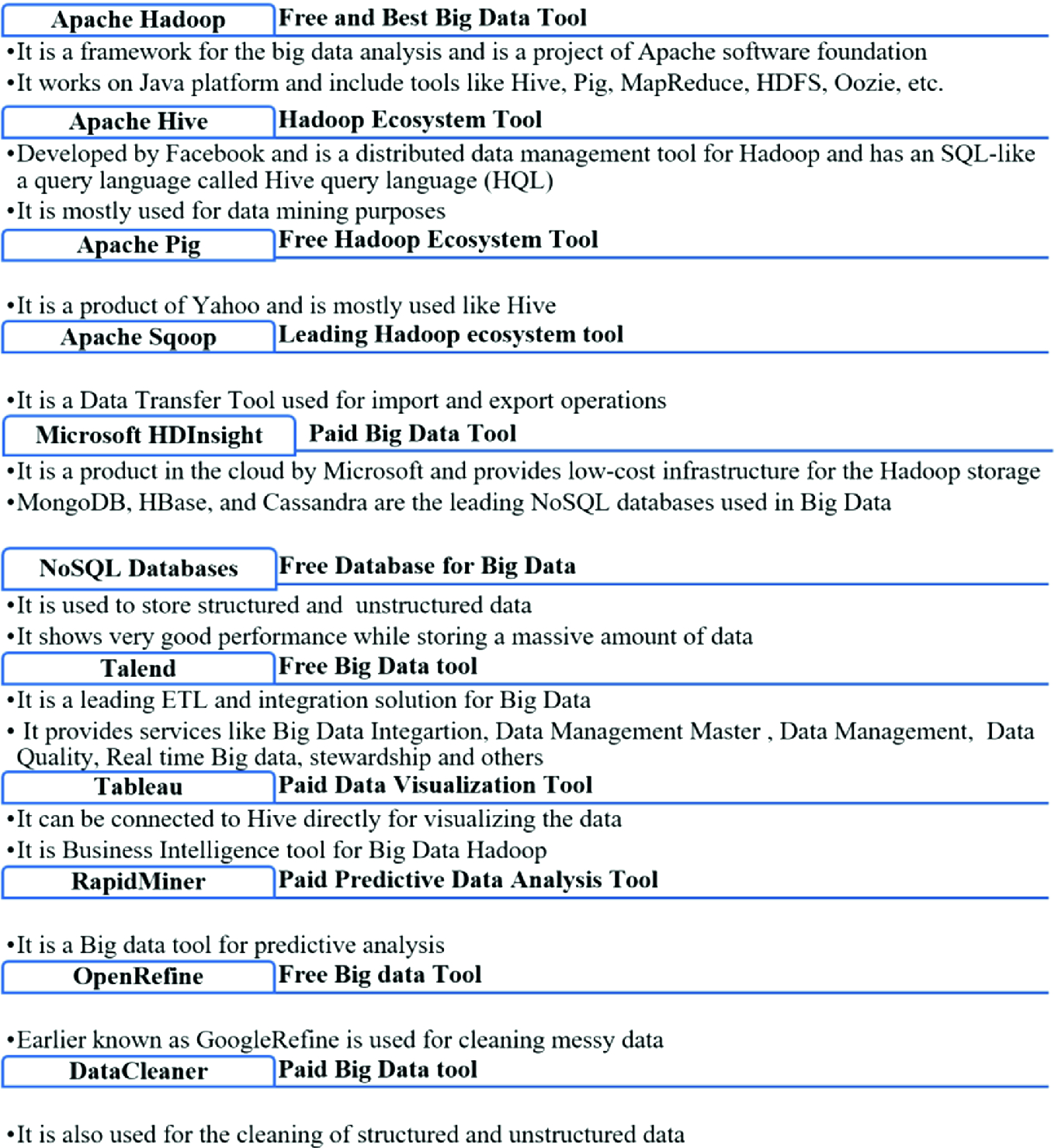 Apache Hadoop Free and Best Big Data Tool

•It is a framework for the big data analysis and is a project of Apache software foundation
•It works on Java platform and include tools like Hive, Pig, MapReduce, HDFS, Oozie, etc.

Apache Hive Hadoop Ecosystem Tool

•Developed by Facebook and is a distributed data management tool for Hadoop and has an SQL-like a query language called Hive query language (HQL)
•It is mostly used for data mining purposes

Apache Pig Free Hadoop Ecosystem Tool

•It is a product of Yahoo and is mostly used like Hive

Apache Sqoop Leading Hadoop ecosystem tool

•It is a Data Transfer Tool used for import and export operations

Microsoft HDInsight Paid Big Data Tool

•It is a product in the cloud by Microsoft and provides low-cost infrastructure for the Hadoop storage
•MongoDB, HBase, and Cassandra are the leading NoSQL databases used in Big Data

NoSQL Databases Free Database for Big Data

•It is used to store structured and unstructured data
•It shows very good performance while storing a massive amount of data

Talend Free Big Data tool

•It is a leading ETL and integration solution for Big Data
• It provides services like Big Data Integartion, Data Management Master , Data Management, Data Quality, Real time Big data, stewardship and others

Tableau Paid Data Visualization Tool

•It can be connected to Hive directly for visualizing the data
•It is Business Intelligence tool for Big Data Hadoop

RapidMiner Paid Predictive Data Analysis Tool

•It is a Big data tool for predictive analysis

OpenRefine Free Big data Tool

•Earlier known as GoogleRefine is used for cleaning messy data

DataCleaner Paid Big Data tool

•It is also used for the cleaning of structured and unstructured data